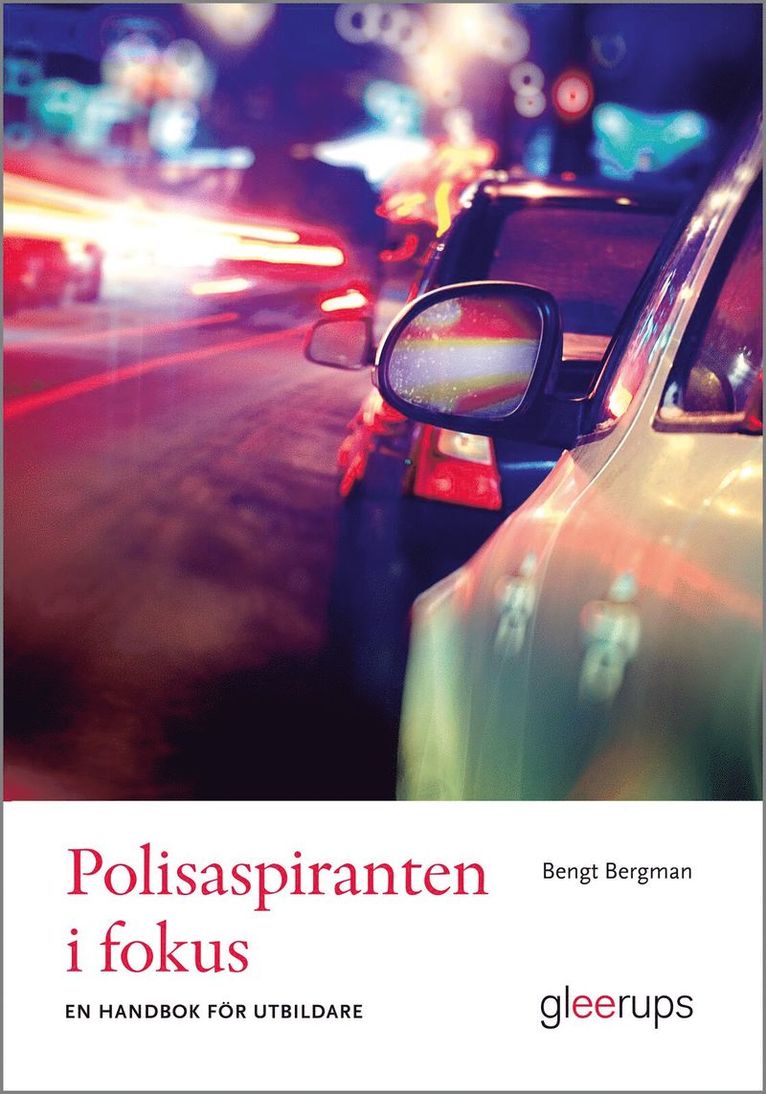 Polisaspiranten i fokus

EN HANDBOK FÖR UTBILDARE

Bengt Bergman

gleerups